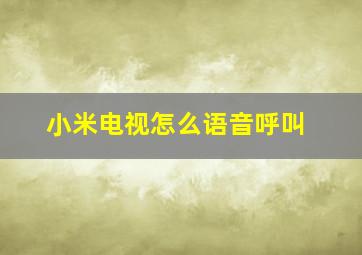 小米电视怎么语音呼叫